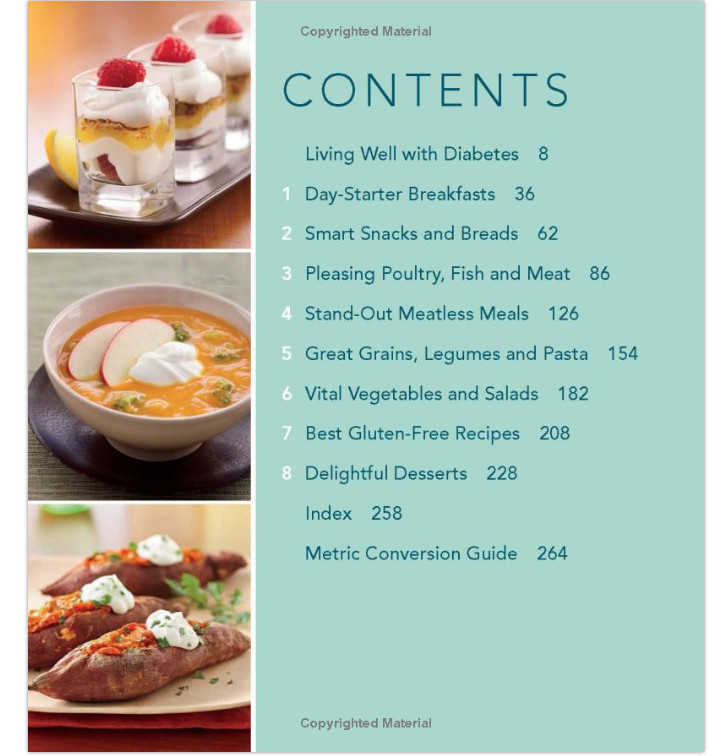 Copyrighted Material

CONTENTS

Living Well with Diabetes 8

1 Day-Starter Breakfasts 36

2 Smart Snacks and Breads 62

3 Pleasing Poultry, Fish and Meat 86

4 Stand-Out Meatless Meals 126

5 Great Grains, Legumes and Pasta 154

6 Vital Vegetables and Salads 182

7 Best Gluten-Free Recipes 208

8 Delightful Desserts 228

Index 258

Metric Conversion Guide 264

Copyrighted Material